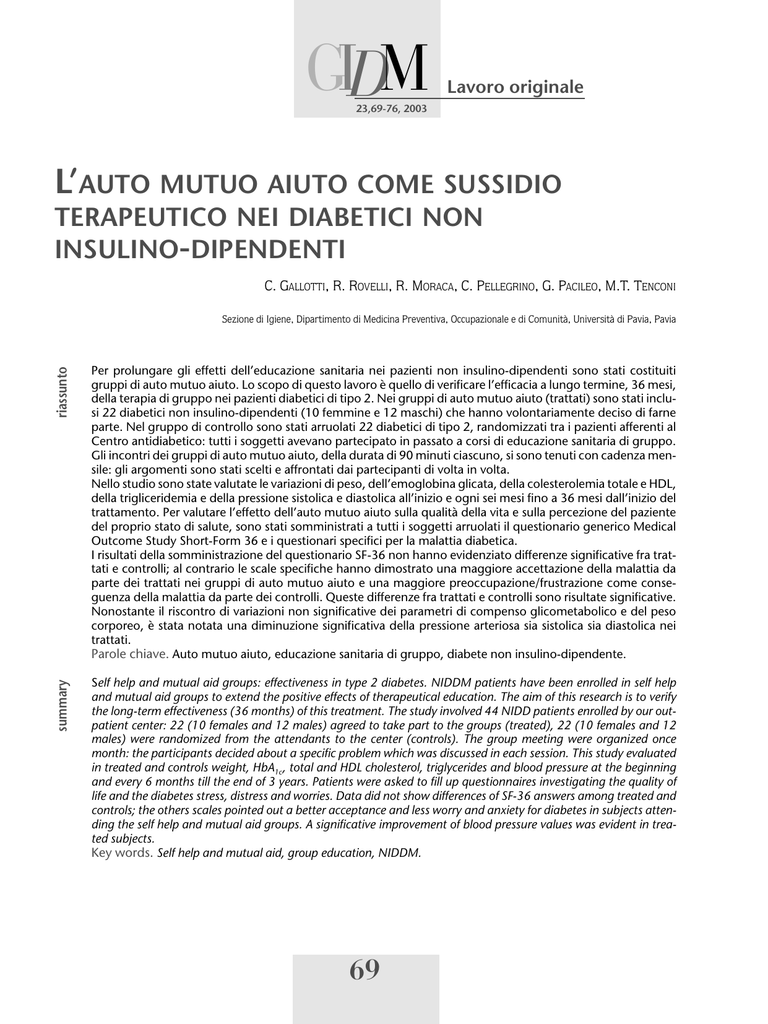 GIDM

23,69-76, 2003

Lavoro originale

L'AUTO MUTUO AIUTO COME SUSSIDIO TERAPEUTICO NEI DIABETICI NON INSULINO-DIPENDENTI

C. GALLOTTI, R. ROVELLI, R. MORACA, C. PELLEGRINO, G. PACILEO, M.T. TENCONI

Sezione di Igiene, Dipartimento di Medicina Preventiva, Occupazionale e di Comunità, Università di Pavia, Pavia

riassunto

Per prolungare gli effetti dell'educazione sanitaria nei pazienti non insulino-dipendenti sono stati costituiti gruppi di auto mutuo aiuto. Lo scopo di questo lavoro è quello di verificare l'efficacia a lungo termine, 36 mesi, della terapia di gruppo nei pazienti diabetici di tipo 2. Nei gruppi di auto mutuo aiuto (trattati) sono stati inclusi 22 diabetici non insulino-dipendenti (10 femmine e 12 maschi) che hanno volontariamente deciso di farne parte. Nel gruppo di controllo sono stati arruolati 22 diabetici di tipo 2, randomizzati tra i pazienti afferenti al Centro antidiabetico: tutti i soggetti avevano partecipato in passato a corsi di educazione sanitaria di gruppo. Gli incontri dei gruppi di auto mutuo aiuto, della durata di 90 minuti ciascuno, si sono tenuti con cadenza mensile: gli argomenti sono stati scelti e affrontati dai partecipanti di volta in volta.
Nello studio sono state valutate le variazioni di peso, dell'emoglobina glicata, della colesterolemia totale e HDL, della trigliceridemia e della pressione sistolica e diastolica all'inizio e ogni sei mesi fino a 36 mesi dall'inizio del trattamento. Per valutare l'effetto dell'auto mutuo aiuto sulla qualità della vita e sulla percezione del paziente del proprio stato di salute, sono stati somministrati a tutti i soggetti arruolati il questionario generico Medical Outcome Study Short-Form 36 e i questionari specifici per la malattia diabetica.
I risultati della somministrazione del questionario SF-36 non hanno evidenziato differenze significative fra trattati e controlli; al contrario le scale specifiche hanno dimostrato una maggiore accettazione della malattia da parte dei trattati nei gruppi di auto mutuo aiuto e una maggiore preoccupazione/frustrazione come conseguenza della malattia da parte dei controlli. Queste differenze fra trattati e controlli sono risultate significative. Nonostante il riscontro di variazioni non significative dei parametri di compenso glicometabolico e del peso corporeo, è stata notata una diminuzione significativa della pressione arteriosa sia sistolica sia diastolica nei trattati.
Parole chiave. Auto mutuo aiuto, educazione sanitaria di gruppo, diabete non insulino-dipendente.

summary

Self help and mutual aid groups: effectiveness in type 2 diabetes. NIDDM patients have been enrolled in self help and mutual aid groups to extend the positive effects of therapeutical education. The aim of this research is to verify the long-term effectiveness (36 months) of this treatment. The study involved 44 NIDD patients enrolled by our outpatient center: 22 (10 females and 12 males) agreed to take part to the groups (treated), 22 (10 females and 12 males) were randomized from the attendants to the center (controls). The group meeting were organized once month: the participants decided about a specific problem which was discussed in each session. This study evaluated in treated and controls weight, $HbA_{1c}$, total and HDL cholesterol, triglycerides and blood pressure at the beginning and every 6 months till the end of 3 years. Patients were asked to fill up questionnaires investigating the quality of life and the diabetes stress, distress and worries. Data did not show differences of SF-36 answers among treated and controls; the others scales pointed out a better acceptance and less worry and anxiety for diabetes in subjects attending the self help and mutual aid groups. A significative improvement of blood pressure values was evident in treated subjects.
Key words. Self help and mutual aid, group education, NIDDM.

69